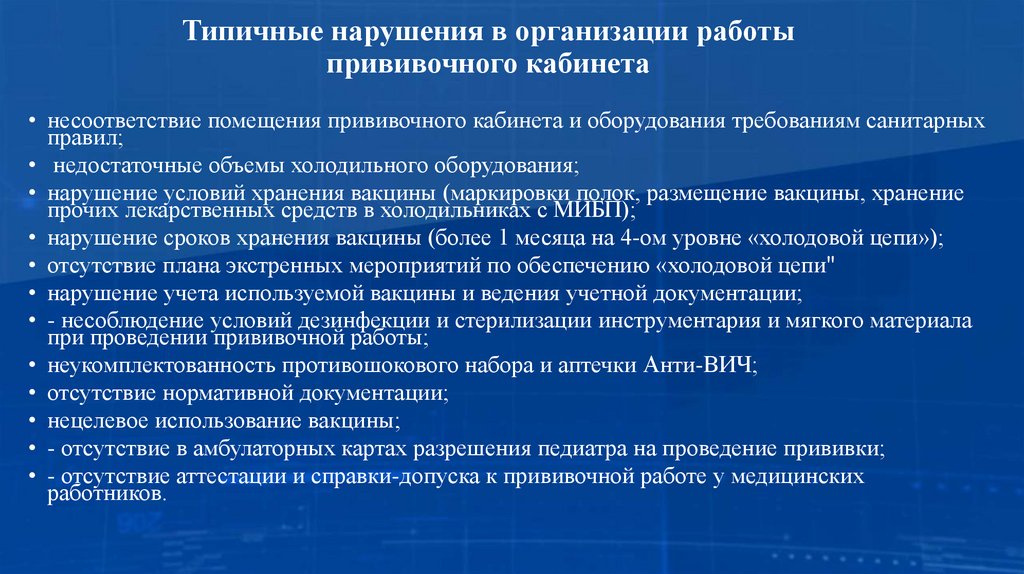 Типичные нарушения в организации работы прививочного кабинета

• несоответствие помещения прививочного кабинета и оборудования требованиям санитарных правил;
• недостаточные объемы холодильного оборудования;
• нарушение условий хранения вакцины (маркировки полок, размещение вакцины, хранение прочих лекарственных средств в холодильниках с МИБП);
• нарушение сроков хранения вакцины (более 1 месяца на 4-ом уровне «холодовой цепи»);
• отсутствие плана экстренных мероприятий по обеспечению «холодовой цепи"
• нарушение учета используемой вакцины и ведения учетной документации;
• - несоблюдение условий дезинфекции и стерилизации инструментария и мягкого материала при проведении прививочной работы;
• неукомплектованность противошокового набора и аптечки Анти-ВИЧ;
• отсутствие нормативной документации;
• нецелевое использование вакцины;
• - отсутствие в амбулаторных картах разрешения педиатра на проведение прививки;
• - отсутствие аттестации и справки-допуска к прививочной работе у медицинских работников.